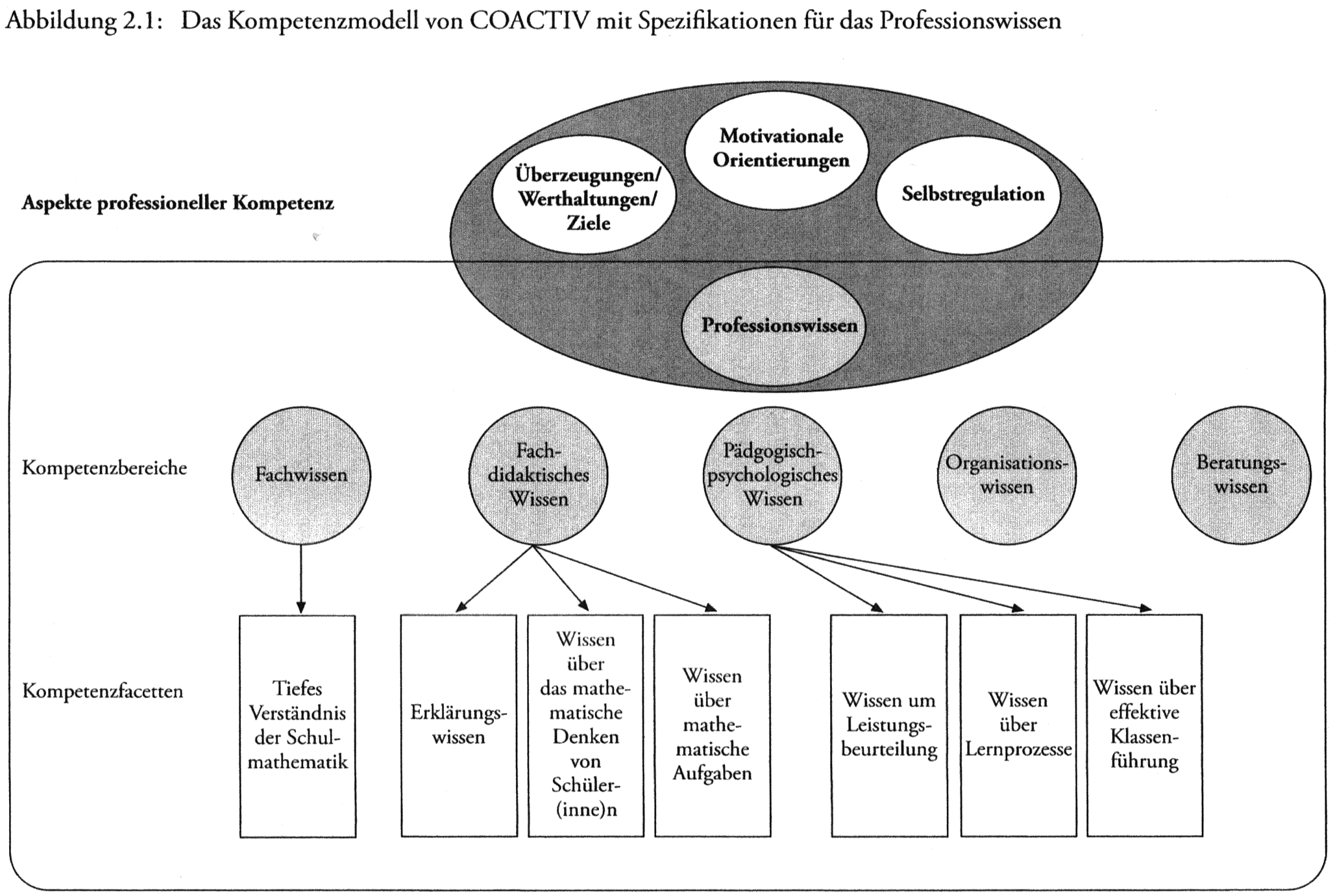 Abbildung 2.1: Das Kompetenzmodell von COACTIV mit Spezifikationen für das Professionswissen

Aspekte professioneller Kompetenz

Überzeugungen/ Werthaltungen/ Ziele

Motivationale Orientierungen

Selbstregulation

Professionswissen

Kompetenzbereiche

Fachwissen

Fachdidaktisches Wissen

Pädgogisch-psychologisches Wissen

Organisationswissen

Beratungswissen

Kompetenzfacetten

Tiefes Verständnis der Schulmathematik

Erklärungswissen

Wissen über das mathematische Denken von Schüler(inne)n

Wissen über mathematische Aufgaben

Wissen um Leistungsbeurteilung

Wissen über Lernprozesse

Wissen über effektive Klassenführung